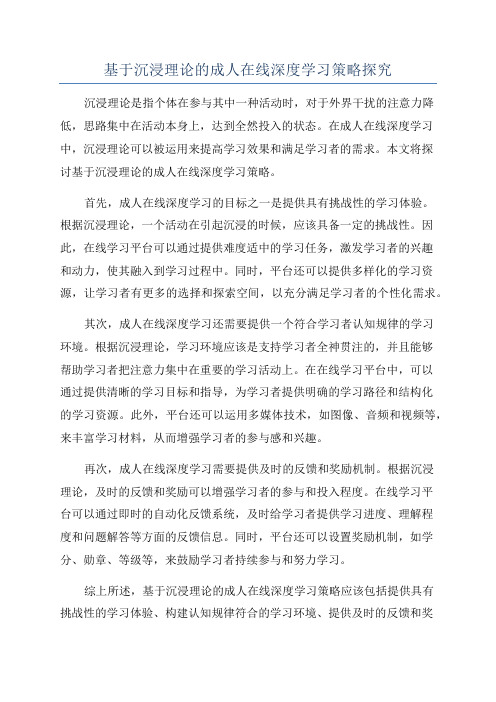 基于沉浸理论的成人在线深度学习策略探究

沉浸理论是指个体在参与其中一种活动时，对于外界干扰的注意力降低，思路集中在活动本身上，达到全然投入的状态。在成人在线深度学习中，沉浸理论可以被运用来提高学习效果和满足学习者的需求。本文将探讨基于沉浸理论的成人在线深度学习策略。

首先，成人在线深度学习的目标之一是提供具有挑战性的学习体验。根据沉浸理论，一个活动在引起沉浸的时候，应该具备一定的挑战性。因此，在线学习平台可以通过提供难度适中的学习任务，激发学习者的兴趣和动力，使其融入到学习过程中。同时，平台还可以提供多样化的学习资源，让学习者有更多的选择和探索空间，以充分满足学习者的个性化需求。

其次，成人在线深度学习还需要提供一个符合学习者认知规律的学习环境。根据沉浸理论，学习环境应该是支持学习者全神贯注的，并且能够帮助学习者把注意力集中在重要的学习活动上。在在线学习平台中，可以通过提供清晰的学习目标和指导，为学习者提供明确的学习路径和结构化的学习资源。此外，平台还可以运用多媒体技术，如图像、音频和视频等，来丰富学习材料，从而增强学习者的参与感和兴趣。

再次，成人在线深度学习需要提供及时的反馈和奖励机制。根据沉浸理论，及时的反馈和奖励可以增强学习者的参与和投入程度。在线学习平台可以通过即时的自动化反馈系统，及时给学习者提供学习进度、理解程度和问题解答等方面的反馈信息。同时，平台还可以设置奖励机制，如学分、勋章、等级等，来鼓励学习者持续参与和努力学习。

综上所述，基于沉浸理论的成人在线深度学习策略应该包括提供具有挑战性的学习体验、构建认知规律符合的学习环境、提供及时的反馈和奖